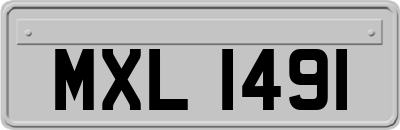 MXL 1491